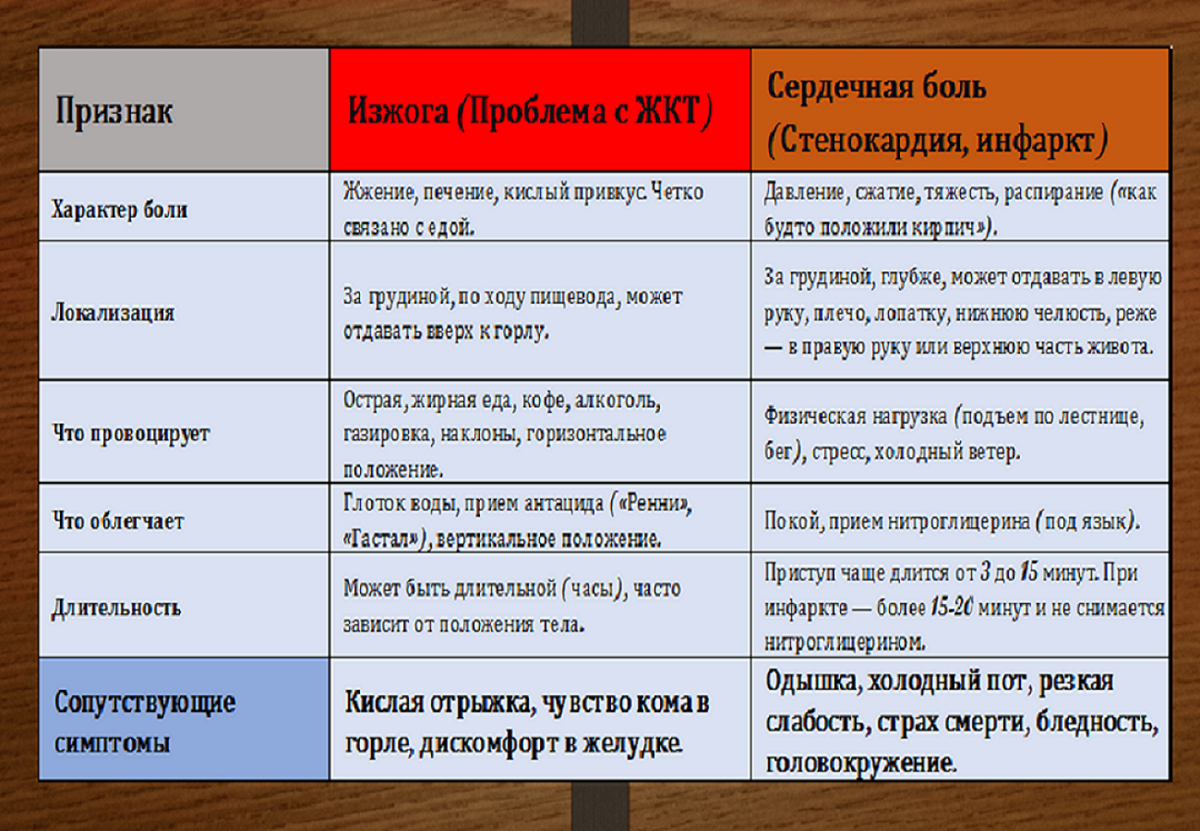 | Признак | Изжога (Проблема с ЖКТ) | Сердечная боль (Стенокардия, инфаркт) |
|---|---|---|
| Характер боли | Жжение, печение, кислый привкус. Четко связано с едой. | Давление, сжатие, тяжесть, распирание («как будто положили кирпич»). |
| Локализация | За грудиной, по ходу пищевода, может отдавать вверх к горлу. | За грудиной, глубже, может отдавать в левую руку, плечо, лопатку, нижнюю челюсть, реже — в правую руку или верхнюю часть живота. |
| Что провоцирует | Острая, жирная еда, кофе, алкоголь, газировка, наклоны, горизонтальное положение. | Физическая нагрузка (подъем по лестнице, бег), стресс, холодный ветер. |
| Что облегчает | Глоток воды, прием антацида («Ренни», «Гастал»), вертикальное положение. | Покой, прием нитроглицерина (под язык). |
| Длительность | Может быть длительной (часы), часто зависит от положения тела. | Приступ чаще длится от 3 до 15 минут. При инфаркте — более 15-20 минут и не снимается нитроглицерином. |
| Сопутствующие симптомы | Кислая отрыжка, чувство кома в горле, дискомфорт в желудке. | Одышка, холодный пот, резкая слабость, страх смерти, бледность, головокружение. |